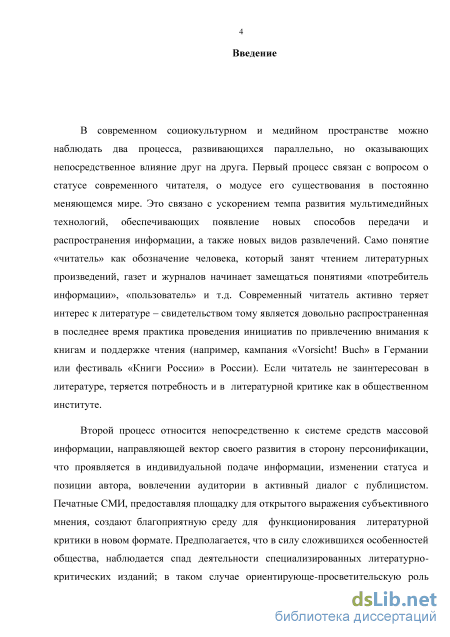 4

Введение

В современном социокультурном и медийном пространстве можно наблюдать два процесса, развивающихся параллельно, но оказывающих непосредственное влияние друг на друга. Первый процесс связан с вопросом о статусе современного читателя, о модусе его существования в постоянно меняющемся мире. Это связано с ускорением темпа развития мультимедийных технологий, обеспечивающих появление новых способов передачи и распространения информации, а также новых видов развлечений. Само понятие «читатель» как обозначение человека, который занят чтением литературных произведений, газет и журналов начинает замещаться понятиями «потребитель информации», «пользователь» и т.д. Современный читатель активно теряет интерес к литературе – свидетельством тому является довольно распространенная в последнее время практика проведения инициатив по привлечению внимания к книгам и поддержке чтения (например, кампания «Vorsicht! Buch» в Германии или фестиваль «Книги России» в России). Если читатель не заинтересован в литературе, теряется потребность и в литературной критике как в общественном институте.

Второй процесс относится непосредственно к системе средств массовой информации, направляющей вектор своего развития в сторону персонификации, что проявляется в индивидуальной подаче информации, изменении статуса и позиции автора, вовлечении аудитории в активный диалог с публицистом. Печатные СМИ, предоставляя площадку для открытого выражения субъективного мнения, создают благоприятную среду для функционирования литературной критики в новом формате. Предполагается, что в силу сложившихся особенностей общества, наблюдается спад деятельности специализированных литературно-критических изданий; в таком случае ориентирующе-просветительскую роль

dsLib.net
библиотека диссертаций